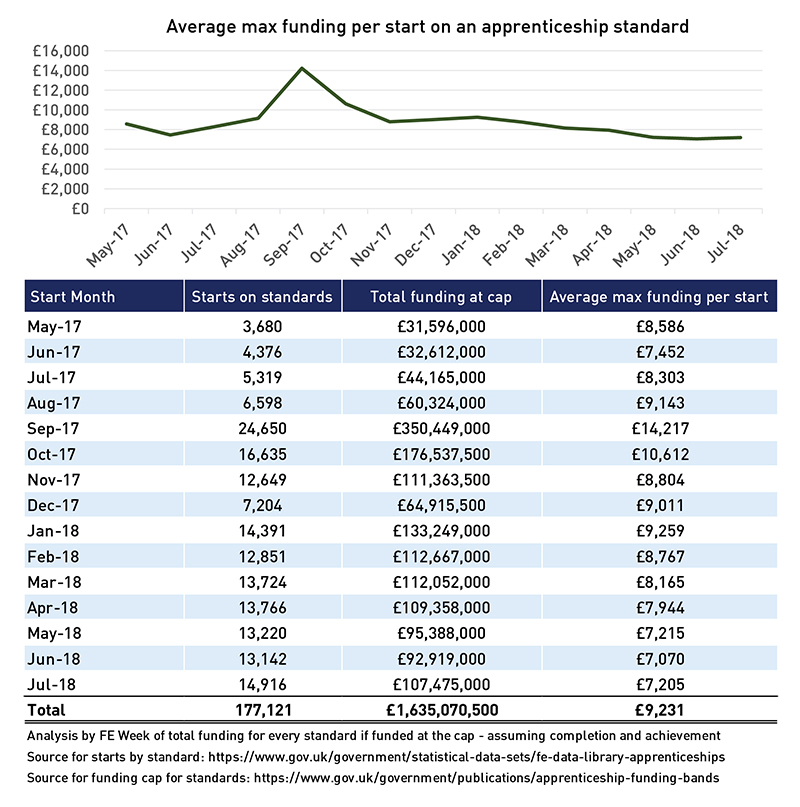 Average max funding per start on an apprenticeship standard

£16,000
£14,000
£12,000
£10,000
£8,000
£6,000
£4,000
£2,000
£0

May-17 Jun-17 Jul-17 Aug-17 Sep-17 Oct-17 Nov-17 Dec-17 Jan-18 Feb-18 Mar-18 Apr-18 May-18 Jun-18 Jul-18

| Start Month | Starts on standards | Total funding at cap | Average max funding per start |
|---|---|---|---|
| May-17 | 3,680 | £31,596,000 | £8,586 |
| Jun-17 | 4,376 | £32,612,000 | £7,452 |
| Jul-17 | 5,319 | £44,165,000 | £8,303 |
| Aug-17 | 6,598 | £60,324,000 | £9,143 |
| Sep-17 | 24,650 | £350,449,000 | £14,217 |
| Oct-17 | 16,635 | £176,537,500 | £10,612 |
| Nov-17 | 12,649 | £111,363,500 | £8,804 |
| Dec-17 | 7,204 | £64,915,500 | £9,011 |
| Jan-18 | 14,391 | £133,249,000 | £9,259 |
| Feb-18 | 12,851 | £112,667,000 | £8,767 |
| Mar-18 | 13,724 | £112,052,000 | £8,165 |
| Apr-18 | 13,766 | £109,358,000 | £7,944 |
| May-18 | 13,220 | £95,388,000 | £7,215 |
| Jun-18 | 13,142 | £92,919,000 | £7,070 |
| Jul-18 | 14,916 | £107,475,000 | £7,205 |
| Total | 177,121 | £1,635,070,500 | £9,231 |

Analysis by FE Week of total funding for every standard if funded at the cap - assuming completion and achievement
Source for starts by standard: https://www.gov.uk/government/statistical-data-sets/fe-data-library-apprenticeships
Source for funding cap for standards: https://www.gov.uk/government/publications/apprenticeship-funding-bands